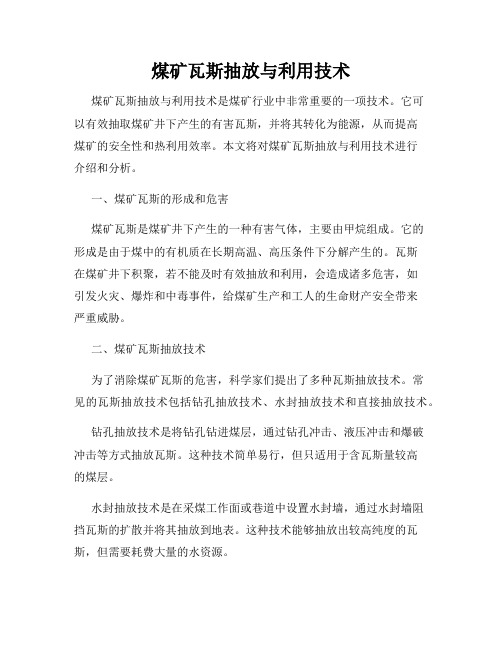 煤矿瓦斯抽放与利用技术

煤矿瓦斯抽放与利用技术是煤矿行业中非常重要的一项技术。它可以有效抽取煤矿井下产生的有害瓦斯，并将其转化为能源，从而提高煤矿的安全性和热利用效率。本文将对煤矿瓦斯抽放与利用技术进行介绍和分析。

一、煤矿瓦斯的形成和危害

煤矿瓦斯是煤矿井下产生的一种有害气体，主要由甲烷组成。它的形成是由于煤中的有机质在长期高温、高压条件下分解产生的。瓦斯在煤矿井下积聚，若不能及时有效抽放和利用，会造成诸多危害，如引发火灾、爆炸和中毒事件，给煤矿生产和工人的生命财产安全带来严重威胁。

二、煤矿瓦斯抽放技术

为了消除煤矿瓦斯的危害，科学家们提出了多种瓦斯抽放技术。常见的瓦斯抽放技术包括钻孔抽放技术、水封抽放技术和直接抽放技术。

钻孔抽放技术是将钻孔钻进煤层，通过钻孔冲击、液压冲击和爆破冲击等方式抽放瓦斯。这种技术简单易行，但只适用于含瓦斯量较高的煤层。

水封抽放技术是在采煤工作面或巷道中设置水封墙，通过水封墙阻挡瓦斯的扩散并将其抽放到地表。这种技术能够抽放出较高纯度的瓦斯，但需要耗费大量的水资源。